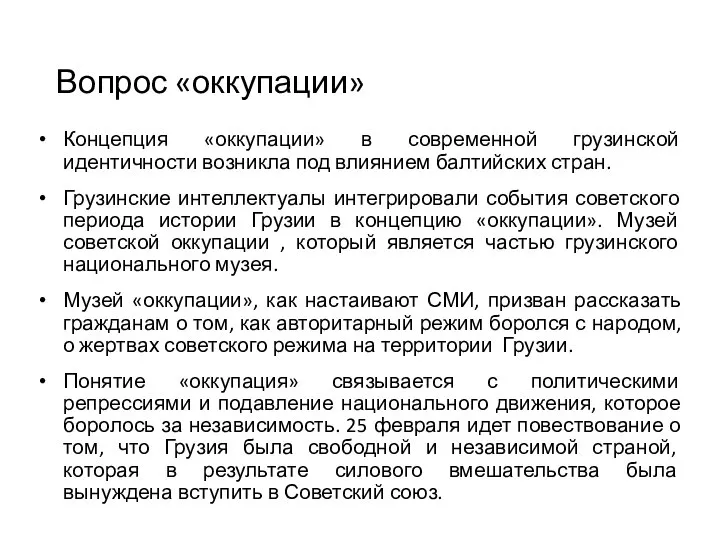 Вопрос «оккупации»

• Концепция «оккупации» в современной грузинской идентичности возникла под влиянием балтийских стран.

• Грузинские интеллектуалы интегрировали события советского периода истории Грузии в концепцию «оккупации». Музей советской оккупации , который является частью грузинского национального музея.

• Музей «оккупации», как настаивают СМИ, призван рассказать гражданам о том, как авторитарный режим боролся с народом, о жертвах советского режима на территории Грузии.

• Понятие «оккупация» связывается с политическими репрессиями и подавление национального движения, которое боролось за независимость. 25 февраля идет повествование о том, что Грузия была свободной и независимой страной, которая в результате силового вмешательства была вынуждена вступить в Советский союз.